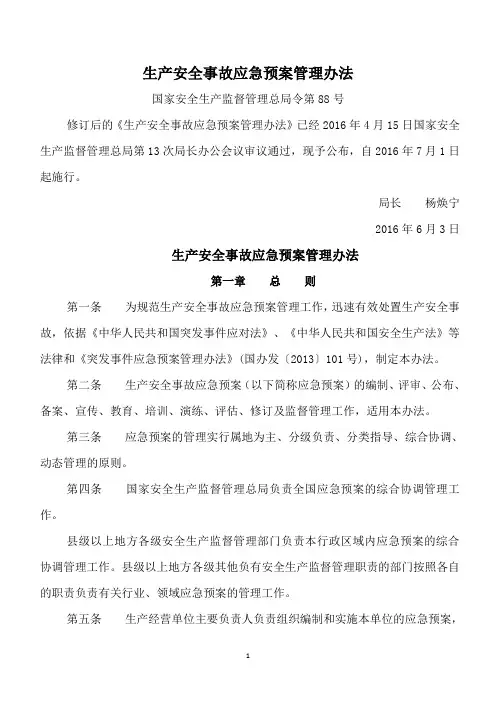 生产安全事故应急预案管理办法

国家安全生产监督管理总局令第 88 号

修订后的《生产安全事故应急预案管理办法》已经 2016 年 4 月 15 日国家安全生产监督管理总局第 13 次局长办公会议审议通过，现予公布，自 2016 年 7 月 1 日起施行。

局长　杨焕宁

2016 年 6 月 3 日

生产安全事故应急预案管理办法

第一章　总　则

第一条　为规范生产安全事故应急预案管理工作，迅速有效处置生产安全事故，依据《中华人民共和国突发事件应对法》、《中华人民共和国安全生产法》等法律和《突发事件应急预案管理办法》（国办发〔2013〕101 号），制定本办法。

第二条　生产安全事故应急预案（以下简称应急预案）的编制、评审、公布、备案、宣传、教育、培训、演练、评估、修订及监督管理工作，适用本办法。

第三条　应急预案的管理实行属地为主、分级负责、分类指导、综合协调、动态管理的原则。

第四条　国家安全生产监督管理总局负责全国应急预案的综合协调管理工作。

县级以上地方各级安全生产监督管理部门负责本行政区域内应急预案的综合协调管理工作。县级以上地方各级其他负有安全生产监督管理职责的部门按照各自的职责负责有关行业、领域应急预案的管理工作。

第五条　生产经营单位主要负责人负责组织编制和实施本单位的应急预案，

1